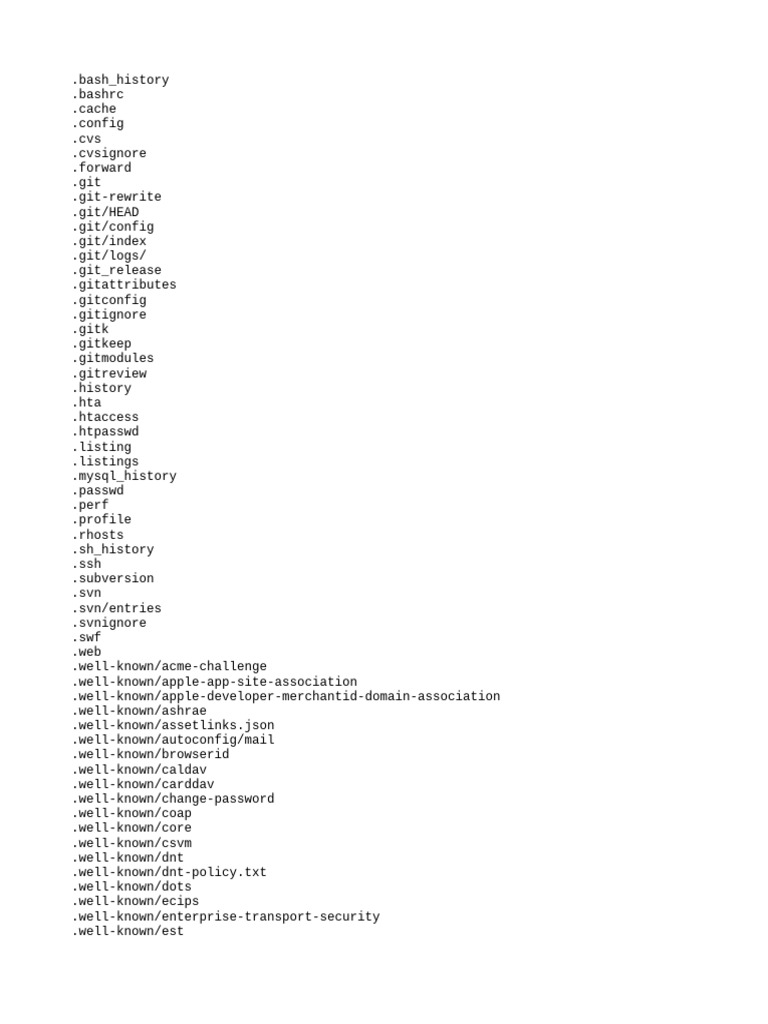 .bash_history
.bashrc
.cache
.config
.cvs
.cvsignore
.forward
.git
.git-rewrite
.git/HEAD
.git/config
.git/index
.git/logs/
.git_release
.gitattributes
.gitconfig
.gitignore
.gitk
.gitkeep
.gitmodules
.gitreview
.history
.hta
.htaccess
.htpasswd
.listing
.listings
.mysql_history
.passwd
.perf
.profile
.rhosts
.sh_history
.ssh
.subversion
.svn
.svn/entries
.svnignore
.swf
.web
.well-known/acme-challenge
.well-known/apple-app-site-association
.well-known/apple-developer-merchantid-domain-association
.well-known/ashrae
.well-known/assetlinks.json
.well-known/autoconfig/mail
.well-known/browserid
.well-known/caldav
.well-known/carddav
.well-known/change-password
.well-known/coap
.well-known/core
.well-known/csvm
.well-known/dnt
.well-known/dnt-policy.txt
.well-known/dots
.well-known/ecips
.well-known/enterprise-transport-security
.well-known/est